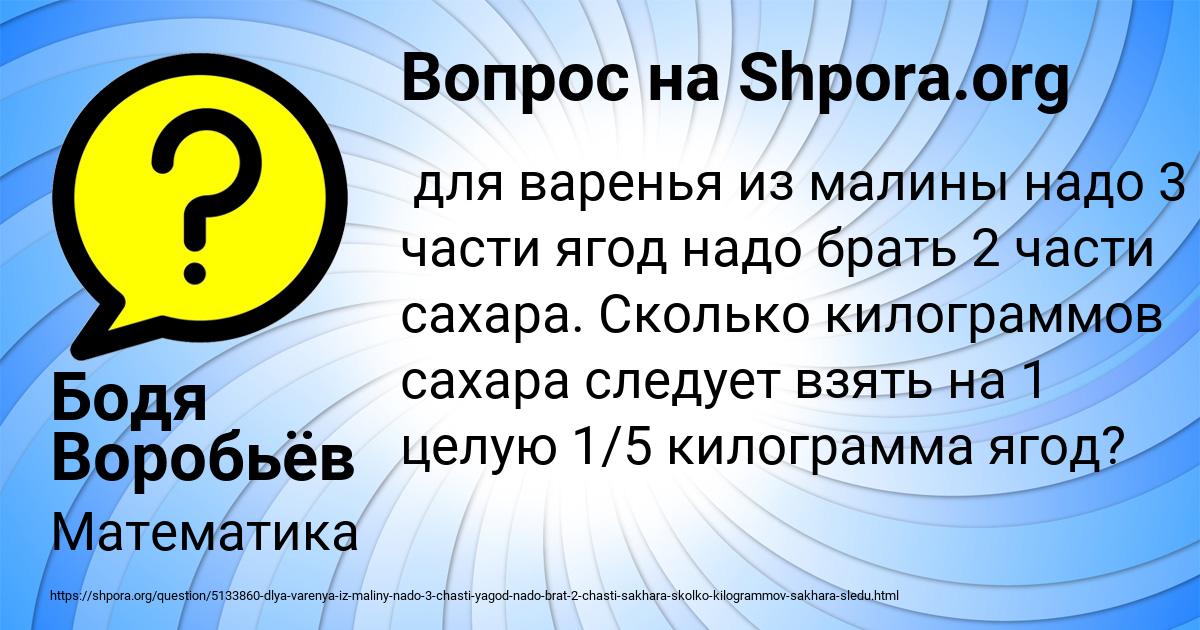 Вопрос на Shpora.org

?

для варенья из малины надо 3 части ягод надо брать 2 части сахара. Сколько килограммов сахара следует взять на 1 целую 1/5 килограмма ягод?

Бодя Воробьёв

Математика

https://shpora.org/question/5133860-dlya-varenya-iz-maliny-nado-3-chasti-yagod-nado-brat-2-chasti-sakhara-skolko-kilogrammov-sakhara-sledu.html